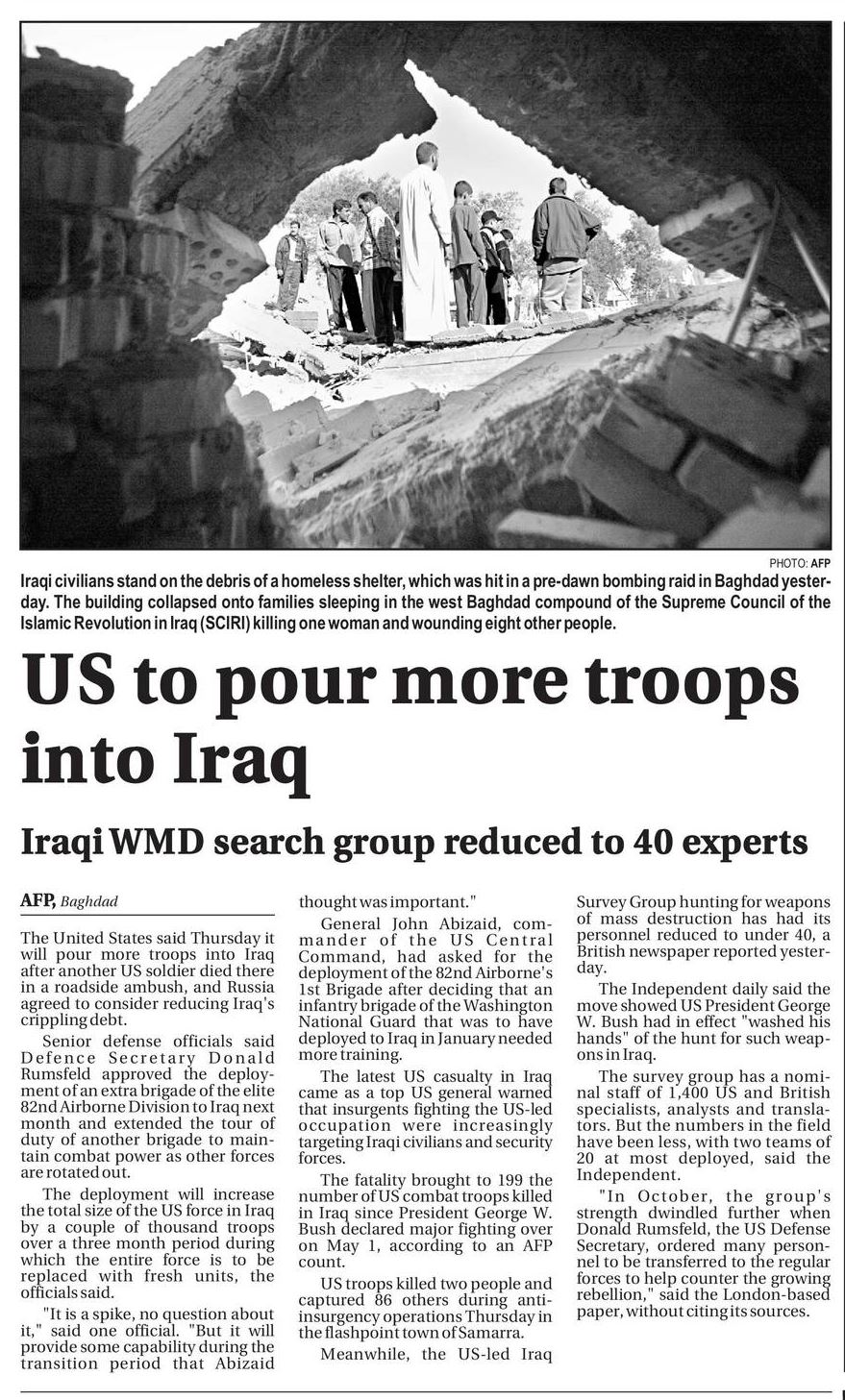 PHOTO: AFP

Iraqi civilians stand on the debris of a homeless shelter, which was hit in a pre-dawn bombing raid in Baghdad yesterday. The building collapsed onto families sleeping in the west Baghdad compound of the Supreme Council of the Islamic Revolution in Iraq (SCIRI) killing one woman and wounding eight other people.

US to pour more troops into Iraq

Iraqi WMD search group reduced to 40 experts

AFP, Baghdad

The United States said Thursday it will pour more troops into Iraq after another US soldier died there in a roadside ambush, and Russia agreed to consider reducing Iraq's crippling debt.

Senior defense officials said Defence Secretary Donald Rumsfeld approved the deployment of an extra brigade of the elite 82nd Airborne Division to Iraq next month and extended the tour of duty of another brigade to maintain combat power as other forces are rotated out.

The deployment will increase the total size of the US force in Iraq by a couple of thousand troops over a three month period during which the entire force is to be replaced with fresh units, the officials said.

"It is a spike, no question about it," said one official. "But it will provide some capability during the transition period that Abizaid thought was important."

General John Abizaid, commander of the US Central Command, had asked for the deployment of the 82nd Airborne's 1st Brigade after deciding that an infantry brigade of the Washington National Guard that was to have deployed to Iraq in January needed more training.

The latest US casualty in Iraq came as a top US general warned that insurgents fighting the US-led occupation were increasingly targeting Iraqi civilians and security forces.

The fatality brought to 199 the number of US combat troops killed in Iraq since President George W. Bush declared major fighting over on May 1, according to an AFP count.

US troops killed two people and captured 86 others during anti-insurgency operations Thursday in the flashpoint town of Samarra.

Meanwhile, the US-led Iraq Survey Group hunting for weapons of mass destruction has had its personnel reduced to under 40, a British newspaper reported yesterday.

The Independent daily said the move showed US President George W. Bush had in effect "washed his hands" of the hunt for such weapons in Iraq.

The survey group has a nominal staff of 1,400 US and British specialists, analysts and translators. But the numbers in the field have been less, with two teams of 20 at most deployed, said the Independent.

"In October, the group's strength dwindled further when Donald Rumsfeld, the US Defense Secretary, ordered many personnel to be transferred to the regular forces to help counter the growing rebellion," said the London-based paper, without citing its sources.